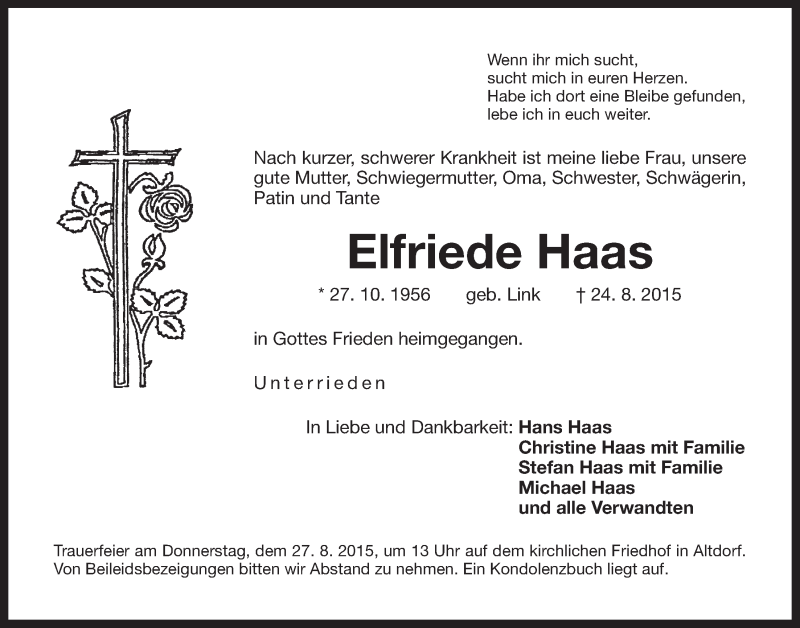 Wenn ihr mich sucht,
sucht mich in euren Herzen.
Habe ich dort eine Bleibe gefunden,
lebe ich in euch weiter.

Nach kurzer, schwerer Krankheit ist meine liebe Frau, unsere gute Mutter, Schwiegermutter, Oma, Schwester, Schwägerin, Patin und Tante

Elfriede Haas

* 27. 10. 1956 geb. Link † 24. 8. 2015

in Gottes Frieden heimgegangen.

Unterrieden

In Liebe und Dankbarkeit: Hans Haas
Christine Haas mit Familie
Stefan Haas mit Familie
Michael Haas
und alle Verwandten

Trauerfeier am Donnerstag, dem 27. 8. 2015, um 13 Uhr auf dem kirchlichen Friedhof in Altdorf. Von Beileidsbezeigungen bitten wir Abstand zu nehmen. Ein Kondolenzbuch liegt auf.